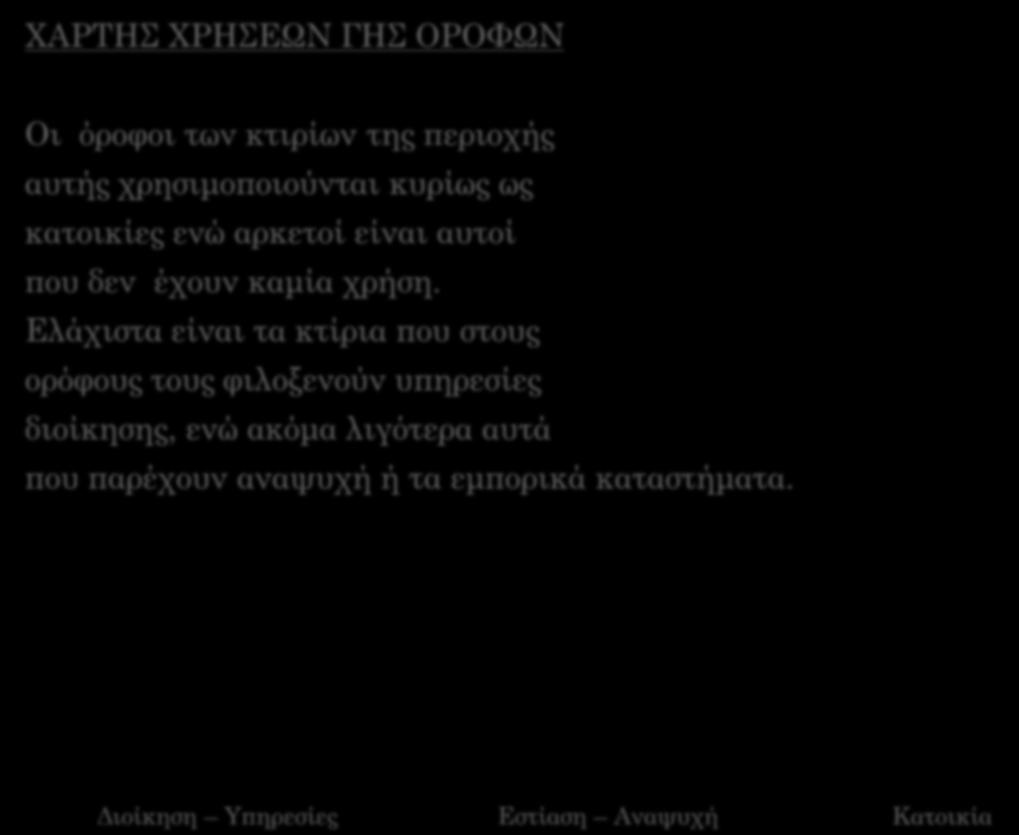 ΧΑΡΤΗΣ ΧΡΗΣΕΩΝ ΓΗΣ ΟΡΟΦΩΝ

Οι όροφοι των κτιρίων της περιοχής αυτής χρησιμοποιούνται κυρίως ως κατοικίες ενώ αρκετοί είναι αυτοί που δεν έχουν καμία χρήση. Ελάχιστα είναι τα κτίρια που στους ορόφους τους φιλοξενούν υπηρεσίες διοίκησης, ενώ ακόμα λιγότερα αυτά που παρέχουν αναψυχή ή τα εμπορικά καταστήματα.

Διοίκηση – Υπηρεσίες

Εστίαση – Αναψυχή

Κατοικία